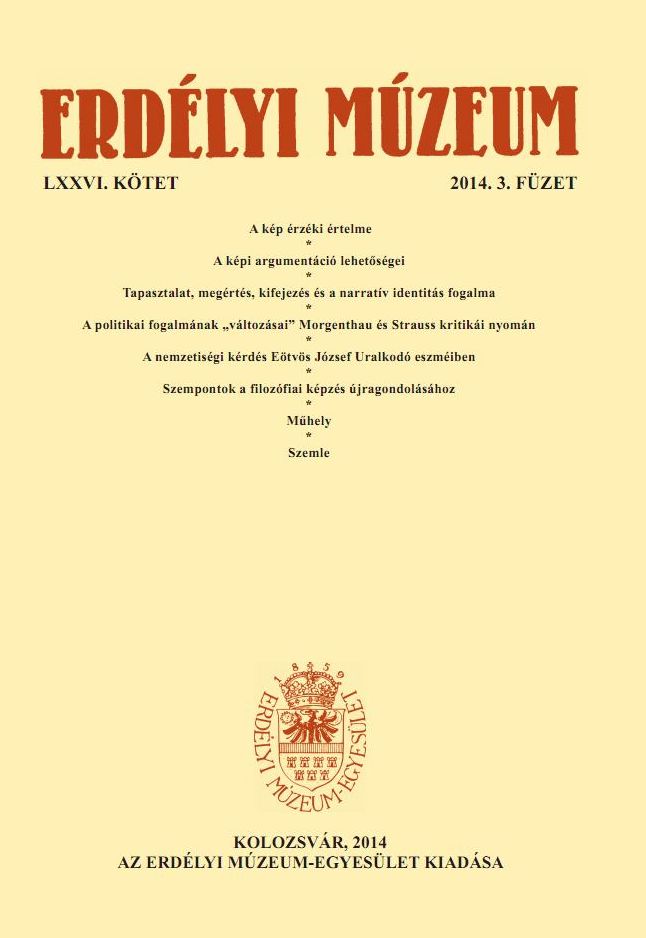 ERDÉLYI MÚZEUM

LXXVI. KÖTET

2014. 3. FÜZET

A kép érzéki értelme
*
A képi argumentáció lehetőségei
*
Tapasztalat, megértés, kifejezés és a narratív identitás fogalma
*
A politikai fogalmának „változásai” Morgenthau és Strauss kritikái nyomán
*
A nemzetiségi kérdés Eötvös József Uralkodó eszméiben
*
Szempontok a filozófiai képzés újragondolásához
*
Műhely
*
Szemle

1859
ERDÉLYI MÚZEUM-EGYESÜLET

KOLOZSVÁR, 2014
AZ ERDÉLYI MÚZEUM-EGYESÜLET KIADÁSA